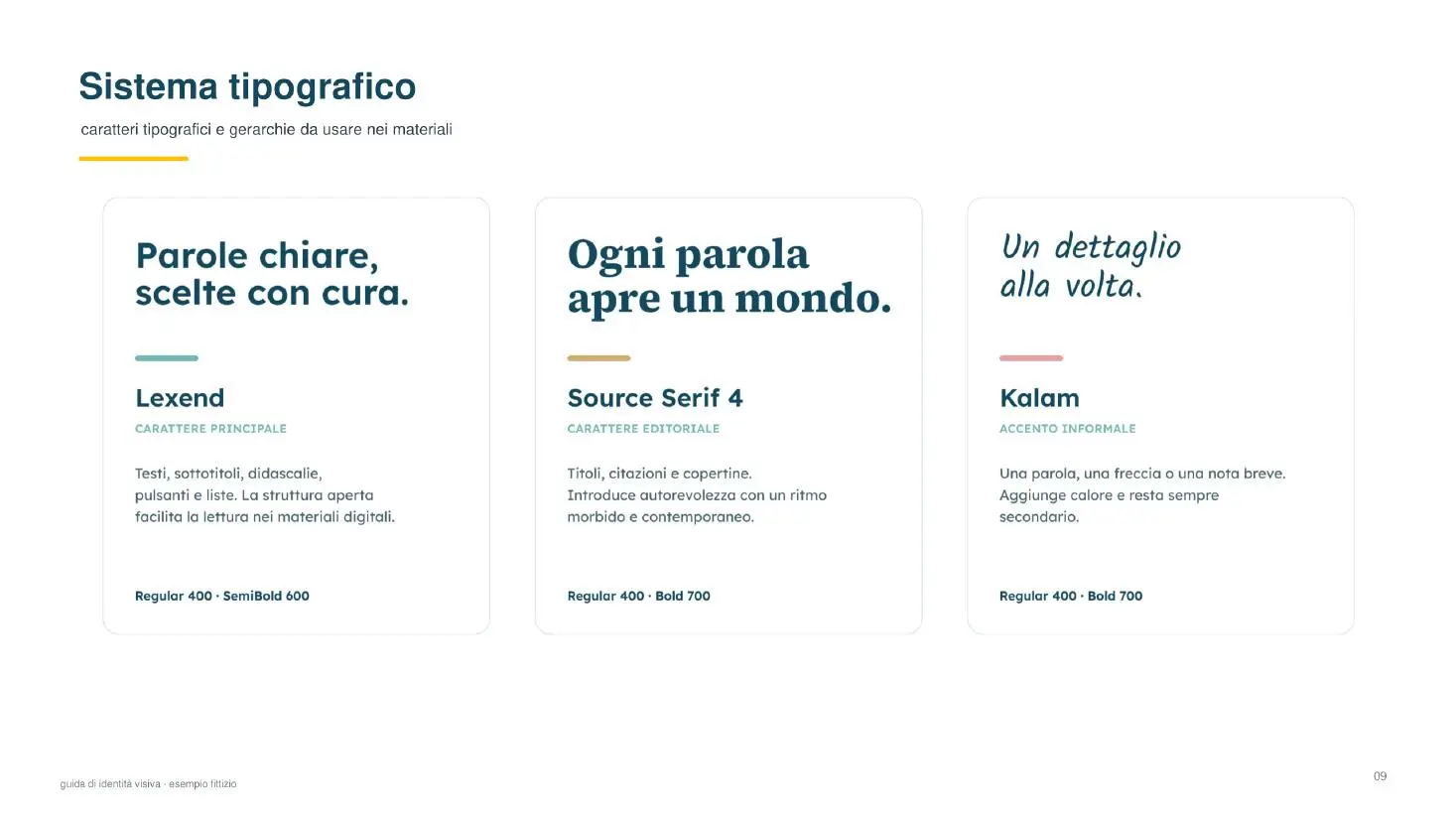 Sistema tipografico

caratteri tipografici e gerarchie da usare nei materiali

Parole chiare, scelte con cura.

Lexend

CARATTERE PRINCIPALE

Testi, sottotitoli, didascalie, pulsanti e liste. La struttura aperta facilita la lettura nei materiali digitali.

Regular 400 · SemiBold 600

Ogni parola apre un mondo.

Source Serif 4

CARATTERE EDITORIALE

Titoli, citazioni e copertine. Introduce autorevolezza con un ritmo morbido e contemporaneo.

Regular 400 · Bold 700

Un dettaglio alla volta.

Kalam

ACCENTO INFORMALE

Una parola, una freccia o una nota breve. Aggiunge calore e resta sempre secondario.

Regular 400 · Bold 700

guida di identità visiva · esempio fittizio

09